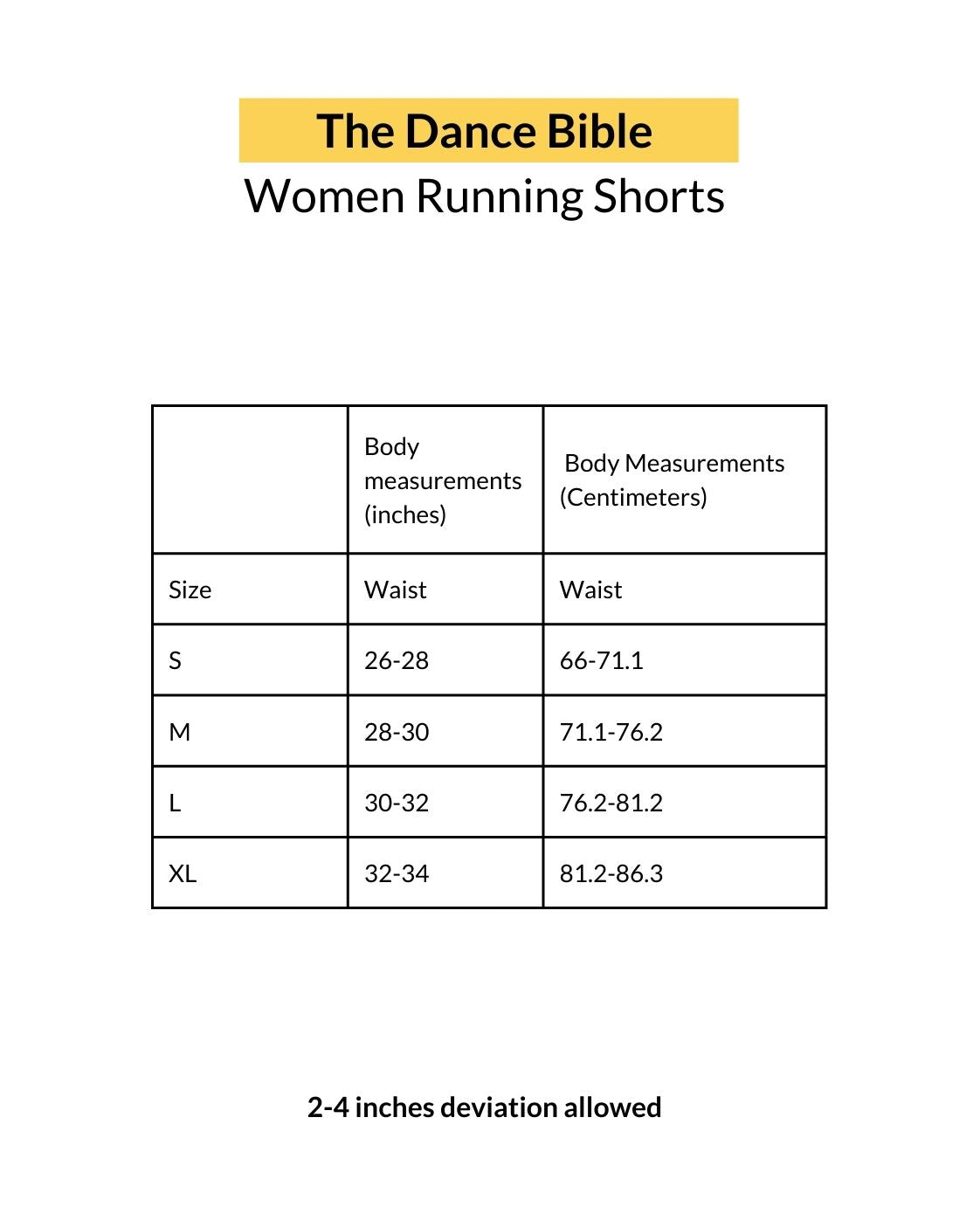 The Dance Bible

Women Running Shorts

| | Body measurements (inches) | Body Measurements (Centimeters) |
|---|---|---|
| Size | Waist | Waist |
| S | 26-28 | 66-71.1 |
| M | 28-30 | 71.1-76.2 |
| L | 30-32 | 76.2-81.2 |
| XL | 32-34 | 81.2-86.3 |

2-4 inches deviation allowed